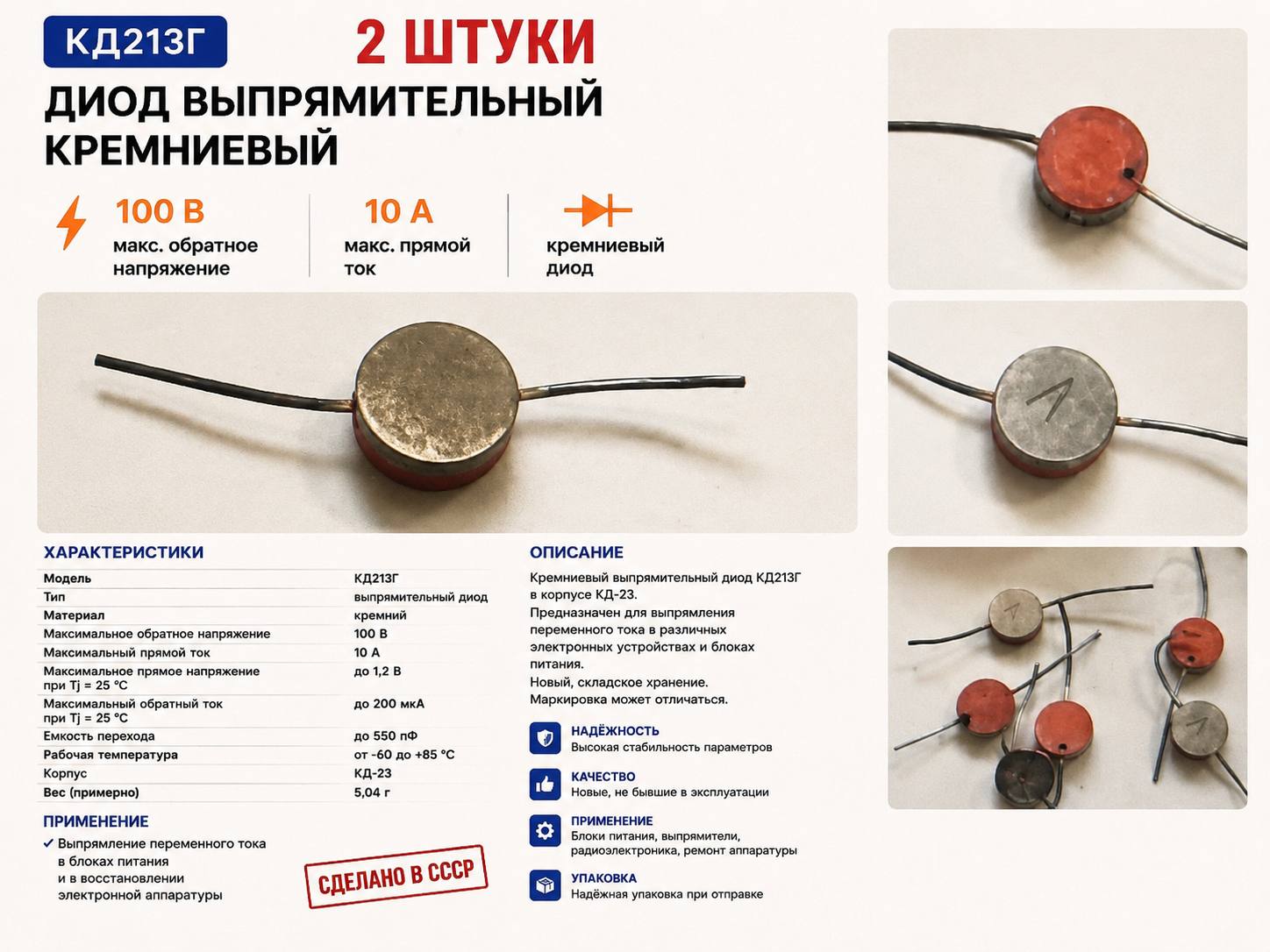 КД213Г

2 ШТУКИ

ДИОД ВЫПРЯМИТЕЛЬНЫЙ КРЕМНИЕВЫЙ

100 В
макс. обратное напряжение

10 А
макс. прямой ток

кремниевый диод

ХАРАКТЕРИСТИКИ

| | |
|---|---|
| Модель | КД213Г |
| Тип | выпрямительный диод |
| Материал | кремний |
| Максимальное обратное напряжение | 100 В |
| Максимальный прямой ток | 10 А |
| Максимальное прямое напряжение при Tj = 25 °C | до 1,2 В |
| Максимальный обратный ток при Tj = 25 °C | до 200 мкА |
| Емкость перехода | до 550 пФ |
| Рабочая температура | от -60 до +85 °C |
| Корпус | КД-23 |
| Вес (примерно) | 5,04 г |

ПРИМЕНЕНИЕ

✓ Выпрямление переменного тока в блоках питания и в восстановлении электронной аппаратуры

СДЕЛАНО В СССР

ОПИСАНИЕ

Кремниевый выпрямительный диод КД213Г в корпусе КД-23.
Предназначен для выпрямления переменного тока в различных электронных устройствах и блоках питания.
Новый, складское хранение.
Маркировка может отличаться.

НАДЁЖНОСТЬ
Высокая стабильность параметров

КАЧЕСТВО
Новые, не бывшие в эксплуатации

ПРИМЕНЕНИЕ
Блоки питания, выпрямители, радиоэлектроника, ремонт аппаратуры

УПАКОВКА
Надёжная упаковка при отправке